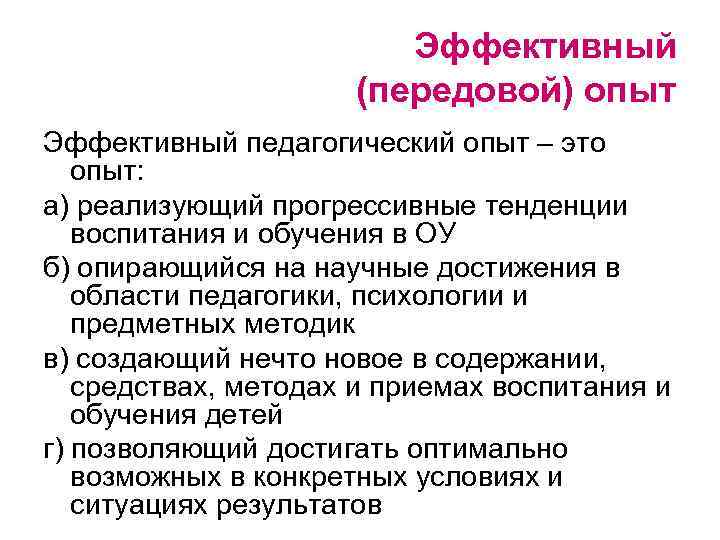 Эффективный
(передовой) опыт

Эффективный педагогический опыт – это опыт:

а) реализующий прогрессивные тенденции воспитания и обучения в ОУ

б) опирающийся на научные достижения в области педагогики, психологии и предметных методик

в) создающий нечто новое в содержании, средствах, методах и приемах воспитания и обучения детей

г) позволяющий достигать оптимально возможных в конкретных условиях и ситуациях результатов